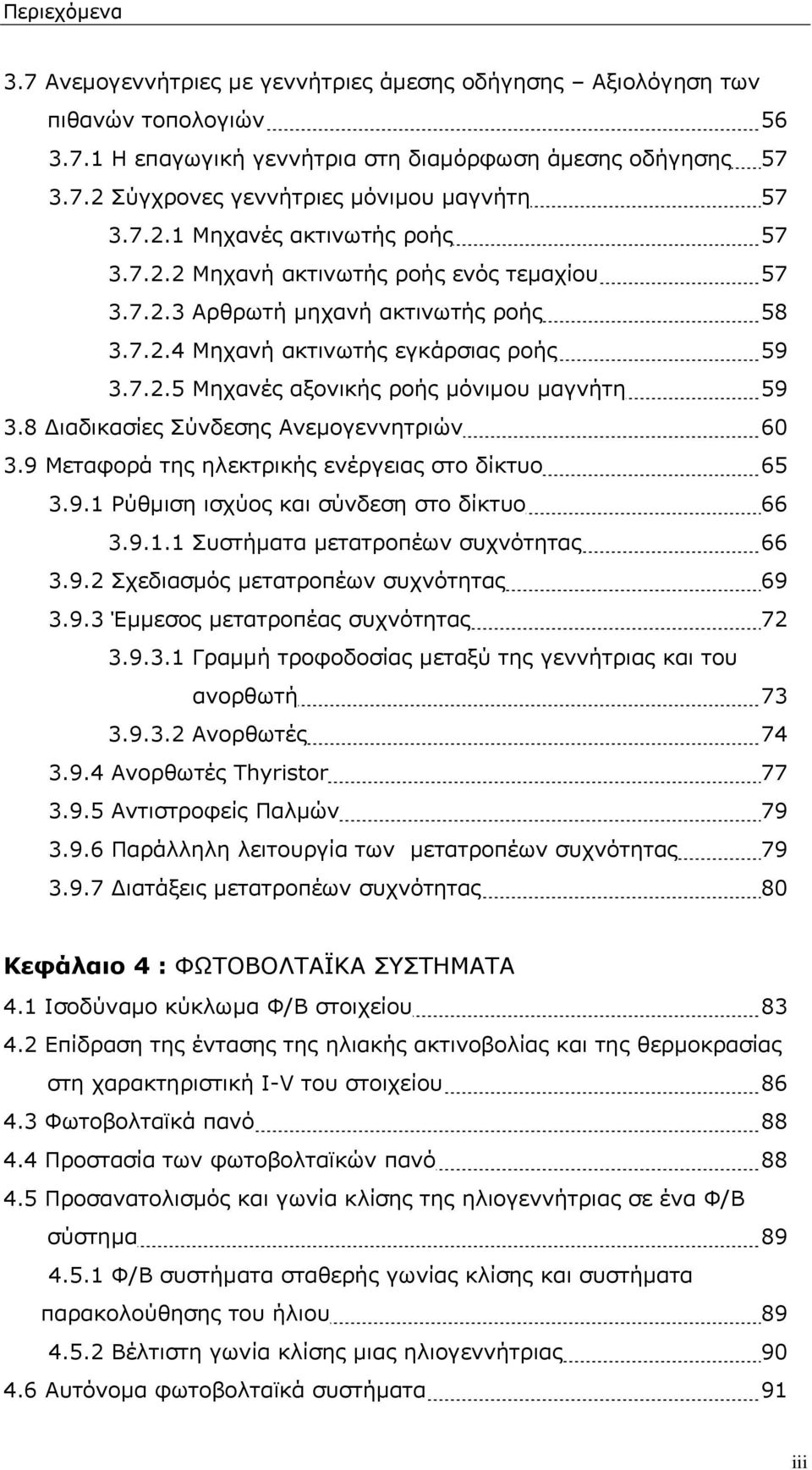 Περιεχόμενα

3.7 Ανεμογεννήτριες με γεννήτριες άμεσης οδήγησης – Αξιολόγηση των πιθανών τοπολογιών 56
3.7.1 Η επαγωγική γεννήτρια στη διαμόρφωση άμεσης οδήγησης 57
3.7.2 Σύγχρονες γεννήτριες μόνιμου μαγνήτη 57
3.7.2.1 Μηχανές ακτινωτής ροής 57
3.7.2.2 Μηχανή ακτινωτής ροής ενός τεμαχίου 57
3.7.2.3 Αρθρωτή μηχανή ακτινωτής ροής 58
3.7.2.4 Μηχανή ακτινωτής εγκάρσιας ροής 59
3.7.2.5 Μηχανές αξονικής ροής μόνιμου μαγνήτη 59
3.8 Διαδικασίες Σύνδεσης Ανεμογεννητριών 60
3.9 Μεταφορά της ηλεκτρικής ενέργειας στο δίκτυο 65
3.9.1 Ρύθμιση ισχύος και σύνδεση στο δίκτυο 66
3.9.1.1 Συστήματα μετατροπέων συχνότητας 66
3.9.2 Σχεδιασμός μετατροπέων συχνότητας 69
3.9.3 Έμμεσος μετατροπέας συχνότητας 72
3.9.3.1 Γραμμή τροφοδοσίας μεταξύ της γεννήτριας και του ανορθωτή 73
3.9.3.2 Ανορθωτές 74
3.9.4 Ανορθωτές Thyristor 77
3.9.5 Αντιστροφείς Παλμών 79
3.9.6 Παράλληλη λειτουργία των μετατροπέων συχνότητας 79
3.9.7 Διατάξεις μετατροπέων συχνότητας 80

Κεφάλαιο 4 : ΦΩΤΟΒΟΛΤΑΪΚΑ ΣΥΣΤΗΜΑΤΑ
4.1 Ισοδύναμο κύκλωμα Φ/Β στοιχείου 83
4.2 Επίδραση της έντασης της ηλιακής ακτινοβολίας και της θερμοκρασίας στη χαρακτηριστική I-V του στοιχείου 86
4.3 Φωτοβολταϊκά πανό 88
4.4 Προστασία των φωτοβολταϊκών πανό 88
4.5 Προσανατολισμός και γωνία κλίσης της ηλιογεννήτριας σε ένα Φ/Β σύστημα 89
4.5.1 Φ/Β συστήματα σταθερής γωνίας κλίσης και συστήματα παρακολούθησης του ήλιου 89
4.5.2 Βέλτιστη γωνία κλίσης μιας ηλιογεννήτριας 90
4.6 Αυτόνομα φωτοβολταϊκά συστήματα 91

iii